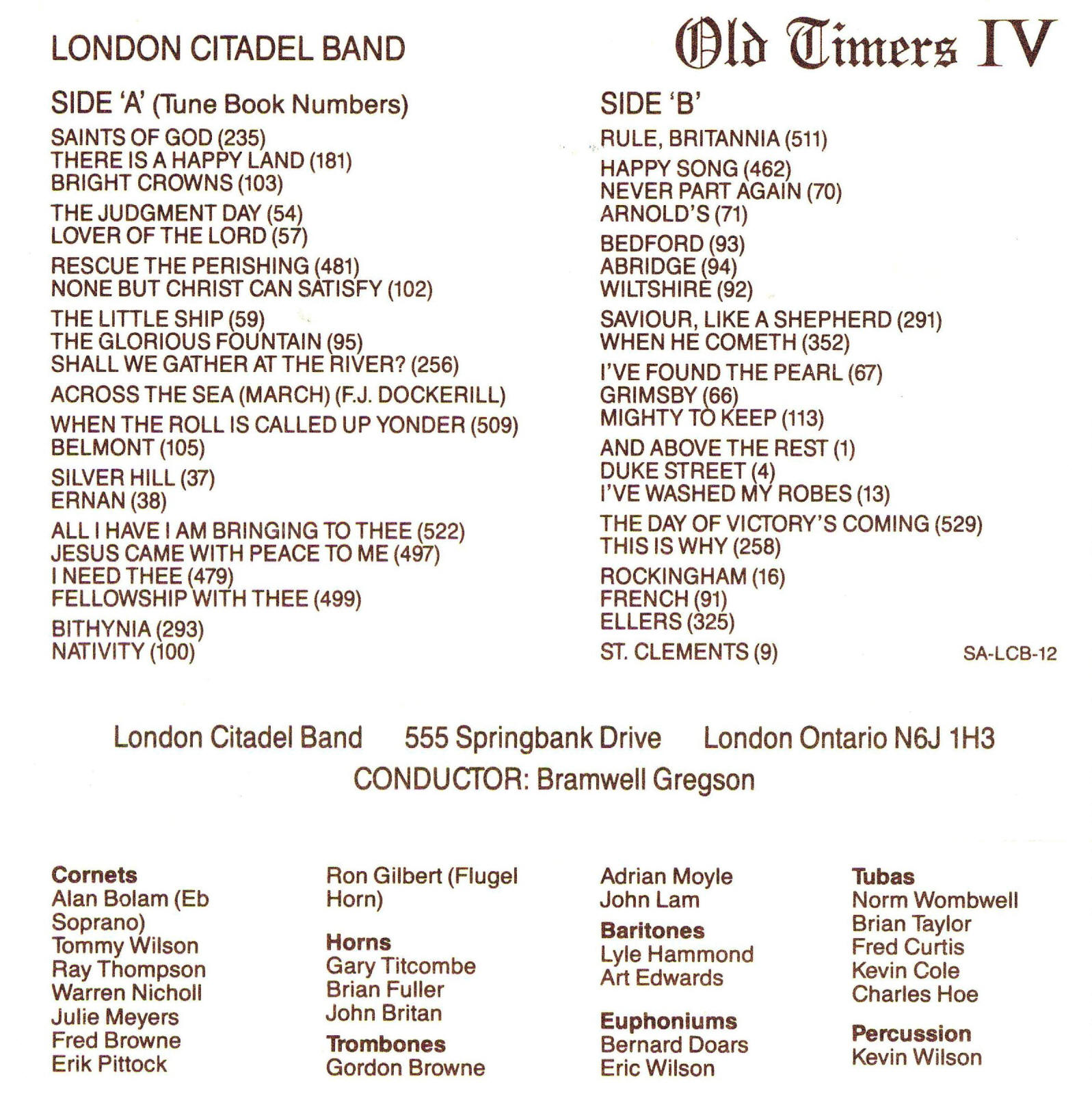 LONDON CITADEL BAND

Old Timers IV

SIDE 'A' (Tune Book Numbers)

SAINTS OF GOD (235)
THERE IS A HAPPY LAND (181)
BRIGHT CROWNS (103)

THE JUDGMENT DAY (54)
LOVER OF THE LORD (57)

RESCUE THE PERISHING (481)
NONE BUT CHRIST CAN SATISFY (102)

THE LITTLE SHIP (59)
THE GLORIOUS FOUNTAIN (95)
SHALL WE GATHER AT THE RIVER? (256)

ACROSS THE SEA (MARCH) (F.J. DOCKERILL)

WHEN THE ROLL IS CALLED UP YONDER (509)
BELMONT (105)

SILVER HILL (37)
ERNAN (38)

ALL I HAVE I AM BRINGING TO THEE (522)
JESUS CAME WITH PEACE TO ME (497)
I NEED THEE (479)
FELLOWSHIP WITH THEE (499)

BITHYNIA (293)
NATIVITY (100)

SIDE 'B'

RULE, BRITANNIA (511)

HAPPY SONG (462)
NEVER PART AGAIN (70)
ARNOLD'S (71)

BEDFORD (93)
ABRIDGE (94)
WILTSHIRE (92)

SAVIOUR, LIKE A SHEPHERD (291)
WHEN HE COMETH (352)

I'VE FOUND THE PEARL (67)
GRIMSBY (66)
MIGHTY TO KEEP (113)

AND ABOVE THE REST (1)
DUKE STREET (4)
I'VE WASHED MY ROBES (13)

THE DAY OF VICTORY'S COMING (529)
THIS IS WHY (258)

ROCKINGHAM (16)
FRENCH (91)
ELLERS (325)

ST. CLEMENTS (9)

SA-LCB-12

London Citadel Band 555 Springbank Drive London Ontario N6J 1H3
CONDUCTOR: Bramwell Gregson

Cornets
Alan Bolam (Eb Soprano)
Tommy Wilson
Ray Thompson
Warren Nicholl
Julie Meyers
Fred Browne
Erik Pittock

Ron Gilbert (Flugel Horn)

Horns
Gary Titcombe
Brian Fuller
John Britan

Trombones
Gordon Browne

Adrian Moyle
John Lam

Baritones
Lyle Hammond
Art Edwards

Euphoniums
Bernard Doars
Eric Wilson

Tubas
Norm Wombwell
Brian Taylor
Fred Curtis
Kevin Cole
Charles Hoe

Percussion
Kevin Wilson